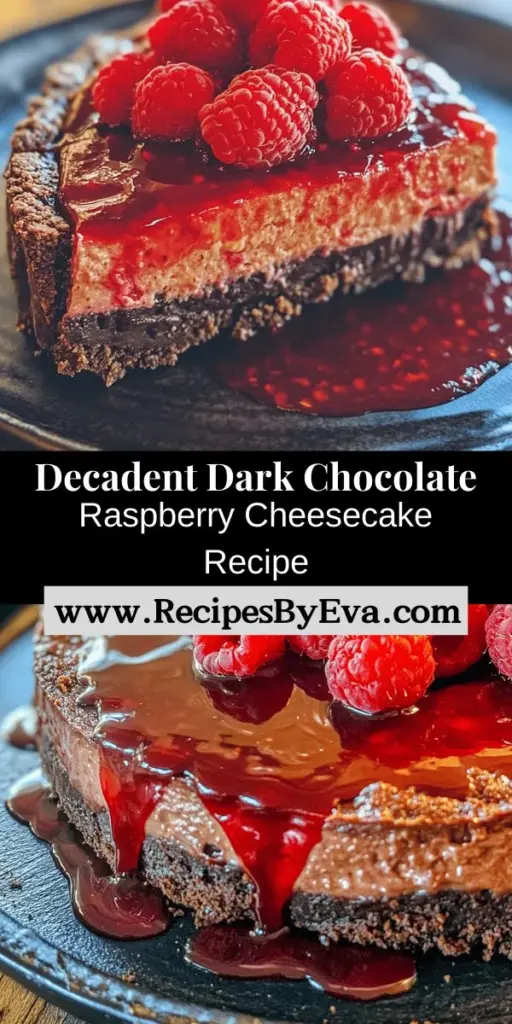 Decadent Dark Chocolate
Raspberry Cheesecake
Recipe
www.RecipesByEva.com